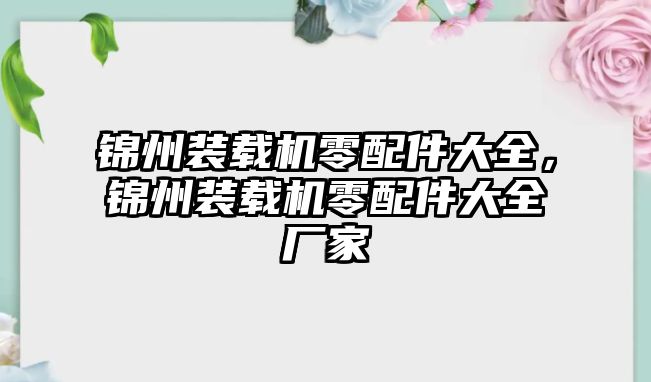 锦州装载机零配件大全，锦州装载机零配件大全厂家